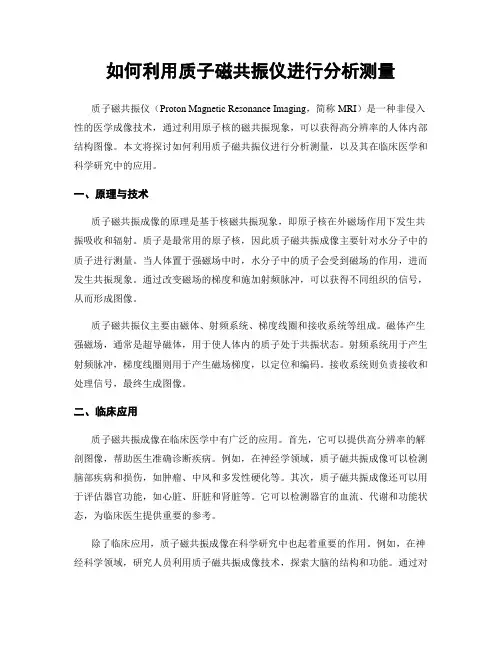 如何利用质子磁共振仪进行分析测量

质子磁共振仪（Proton Magnetic Resonance Imaging，简称 MRI）是一种非侵入性的医学成像技术，通过利用原子核的磁共振现象，可以获得高分辨率的人体内部结构图像。本文将探讨如何利用质子磁共振仪进行分析测量，以及其在临床医学和科学研究中的应用。

一、原理与技术

质子磁共振成像的原理是基于核磁共振现象，即原子核在外磁场作用下发生共振吸收和辐射。质子是最常用的原子核，因此质子磁共振成像主要针对水分子中的质子进行测量。当人体置于强磁场中时，水分子中的质子会受到磁场的作用，进而发生共振现象。通过改变磁场的梯度和施加射频脉冲，可以获得不同组织的信号，从而形成图像。

质子磁共振仪主要由磁体、射频系统、梯度线圈和接收系统等组成。磁体产生强磁场，通常是超导磁体，用于使人体内的质子处于共振状态。射频系统用于产生射频脉冲，梯度线圈则用于产生磁场梯度，以定位和编码。接收系统则负责接收和处理信号，最终生成图像。

二、临床应用

质子磁共振成像在临床医学中有广泛的应用。首先，它可以提供高分辨率的解剖图像，帮助医生准确诊断疾病。例如，在神经学领域，质子磁共振成像可以检测脑部疾病和损伤，如肿瘤、中风和多发性硬化等。其次，质子磁共振成像还可以用于评估器官功能，如心脏、肝脏和肾脏等。它可以检测器官的血流、代谢和功能状态，为临床医生提供重要的参考。

除了临床应用，质子磁共振成像在科学研究中也起着重要的作用。例如，在神经科学领域，研究人员利用质子磁共振成像技术，探索大脑的结构和功能。通过对